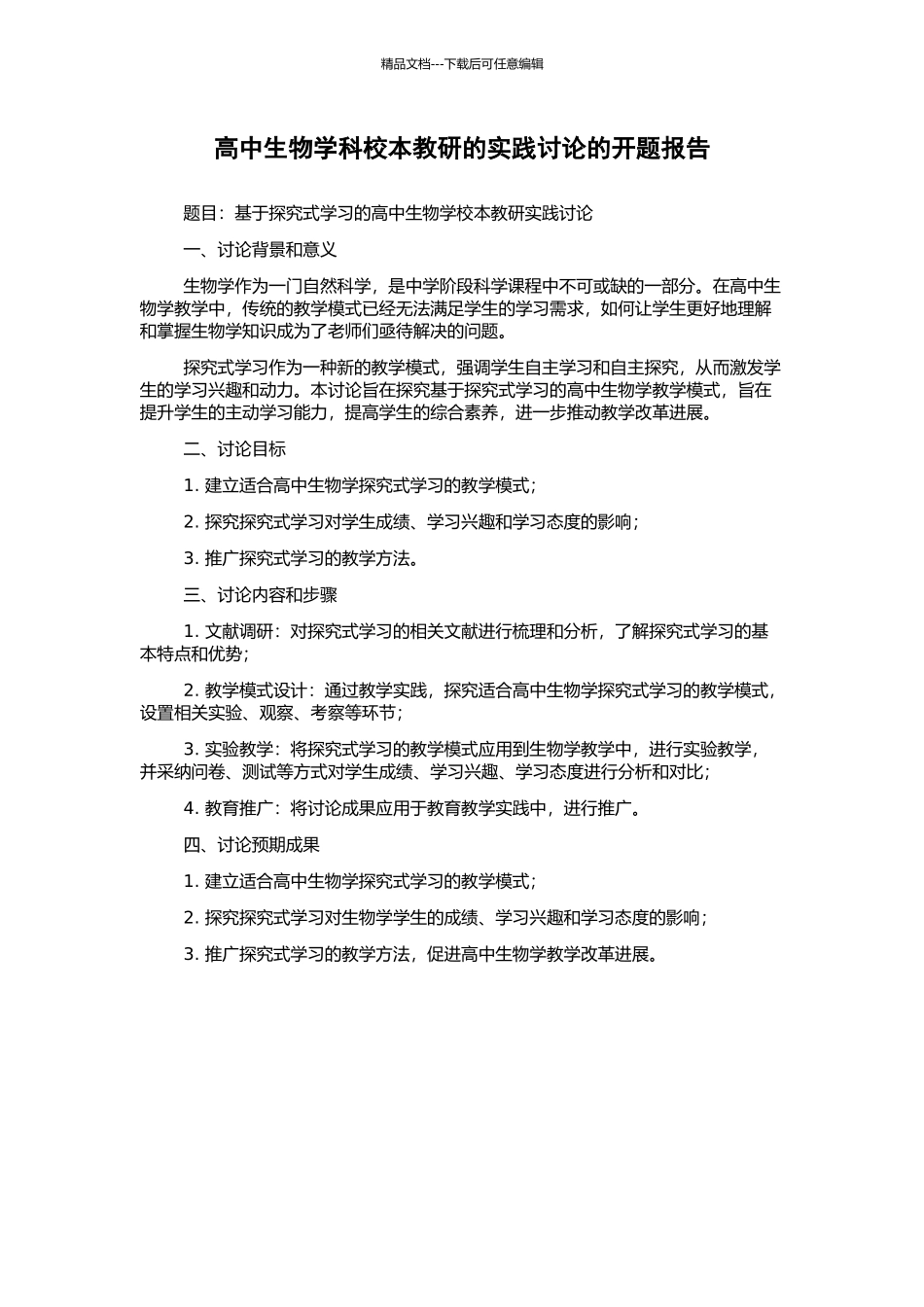 精品文档---下载后可任意编辑

高中生物学科校本教研的实践讨论的开题报告

题目：基于探究式学习的高中生物学校本教研实践讨论

一、讨论背景和意义

生物学作为一门自然科学，是中学阶段科学课程中不可或缺的一部分。在高中生物学教学中，传统的教学模式已经无法满足学生的学习需求，如何让学生更好地理解和掌握生物学知识成为了老师们亟待解决的问题。

探究式学习作为一种新的教学模式，强调学生自主学习和自主探究，从而激发学生的学习兴趣和动力。本讨论旨在探究基于探究式学习的高中生物学教学模式，旨在提升学生的主动学习能力，提高学生的综合素养，进一步推动教学改革进展。

二、讨论目标

1. 建立适合高中生物学探究式学习的教学模式；

2. 探究探究式学习对学生成绩、学习兴趣和学习态度的影响；

3. 推广探究式学习的教学方法。

三、讨论内容和步骤

1. 文献调研：对探究式学习的相关文献进行梳理和分析，了解探究式学习的基本特点和优势；

2. 教学模式设计：通过教学实践，探究适合高中生物学探究式学习的教学模式，设置相关实验、观察、考察等环节；

3. 实验教学：将探究式学习的教学模式应用到生物学教学中，进行实验教学，并采纳问卷、测试等方式对学生成绩、学习兴趣、学习态度进行分析和对比；

4. 教育推广：将讨论成果应用于教育教学实践中，进行推广。

四、讨论预期成果

1. 建立适合高中生物学探究式学习的教学模式；

2. 探究探究式学习对生物学学生的成绩、学习兴趣和学习态度的影响；

3. 推广探究式学习的教学方法，促进高中生物学教学改革进展。